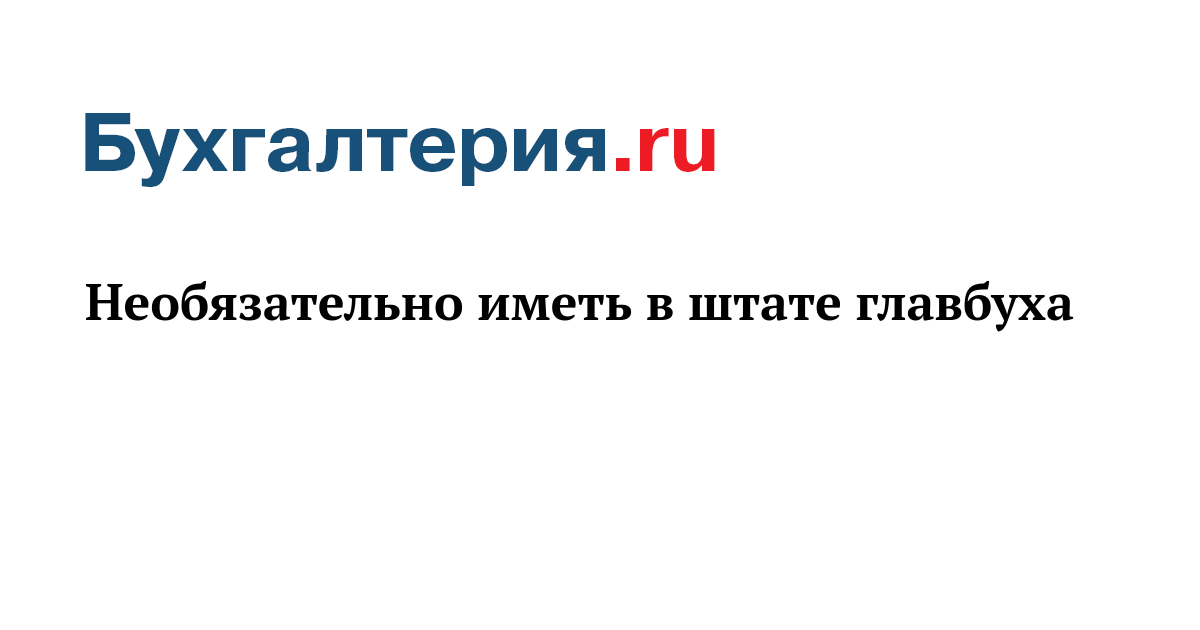 Бухгалтерия.ru

Необязательно иметь в штате главбуха